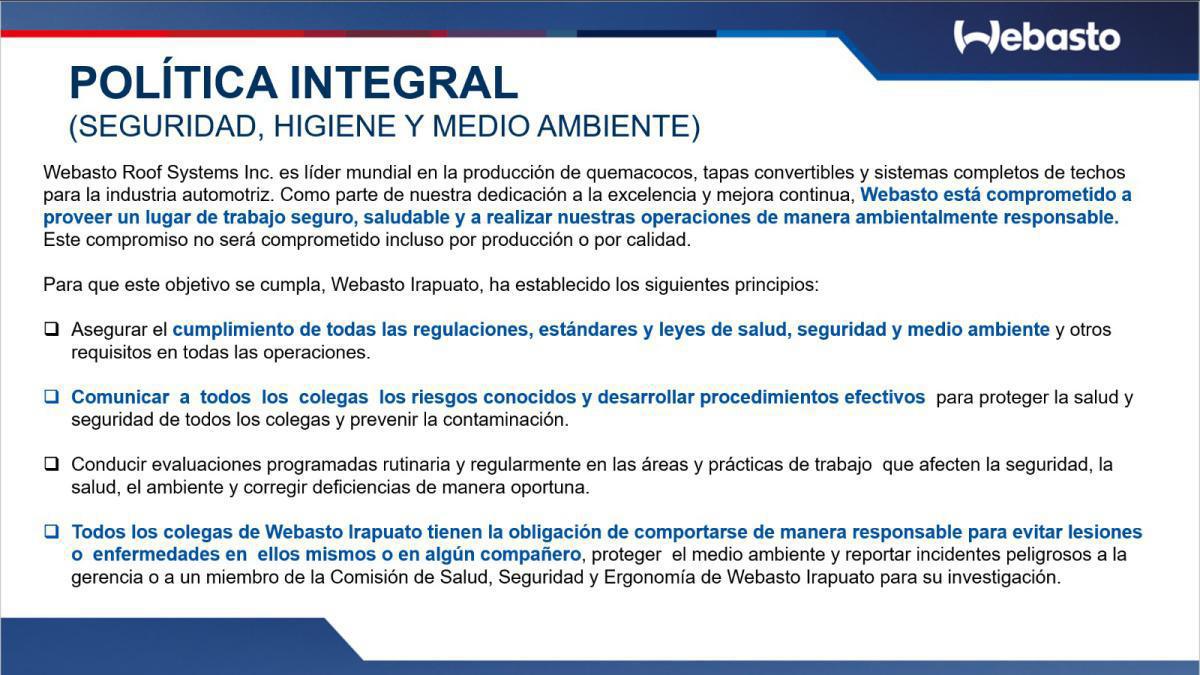 Webasto

POLÍTICA INTEGRAL
(SEGURIDAD, HIGIENE Y MEDIO AMBIENTE)

Webasto Roof Systems Inc. es líder mundial en la producción de quemacocos, tapas convertibles y sistemas completos de techos para la industria automotriz. Como parte de nuestra dedicación a la excelencia y mejora continua, Webasto está comprometido a proveer un lugar de trabajo seguro, saludable y a realizar nuestras operaciones de manera ambientalmente responsable. Este compromiso no será comprometido incluso por producción o por calidad.

Para que este objetivo se cumpla, Webasto Irapuato, ha establecido los siguientes principios:

❑ Asegurar el cumplimiento de todas las regulaciones, estándares y leyes de salud, seguridad y medio ambiente y otros requisitos en todas las operaciones.

❑ Comunicar a todos los colegas los riesgos conocidos y desarrollar procedimientos efectivos para proteger la salud y seguridad de todos los colegas y prevenir la contaminación.

❑ Conducir evaluaciones programadas rutinaria y regularmente en las áreas y prácticas de trabajo que afecten la seguridad, la salud, el ambiente y corregir deficiencias de manera oportuna.

❑ Todos los colegas de Webasto Irapuato tienen la obligación de comportarse de manera responsable para evitar lesiones o enfermedades en ellos mismos o en algún compañero, proteger el medio ambiente y reportar incidentes peligrosos a la gerencia o a un miembro de la Comisión de Salud, Seguridad y Ergonomía de Webasto Irapuato para su investigación.